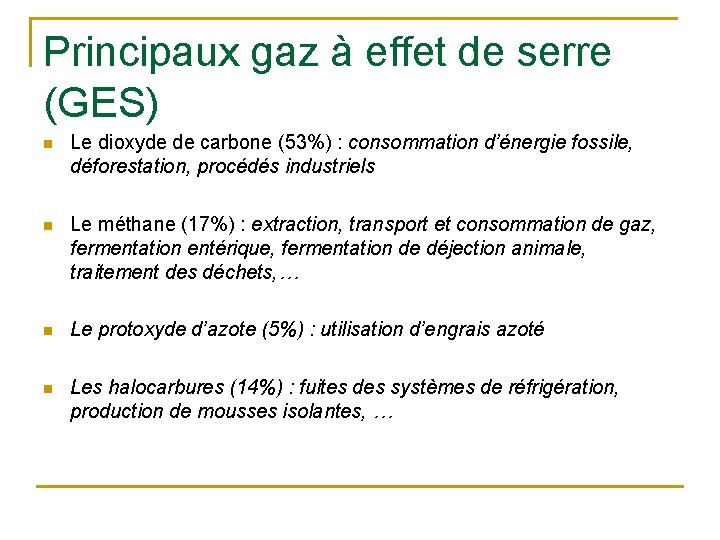 Principaux gaz à effet de serre (GES)

Le dioxyde de carbone (53%) : consommation d'énergie fossile, déforestation, procédés industriels

Le méthane (17%) : extraction, transport et consommation de gaz, fermentation entérique, fermentation de déjection animale, traitement des déchets,…

Le protoxyde d'azote (5%) : utilisation d'engrais azoté

Les halocarbures (14%) : fuites des systèmes de réfrigération, production de mousses isolantes, …